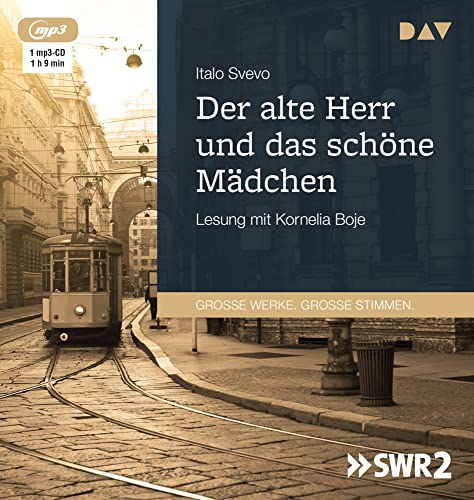 mp3

1 mp3-CD
1 h 9 min

DAV

Italo Svevo

Der alte Herr und das schöne Mädchen

Lesung mit Kornelia Boje

GROSSE WERKE. GROSSE STIMMEN.

SWR2